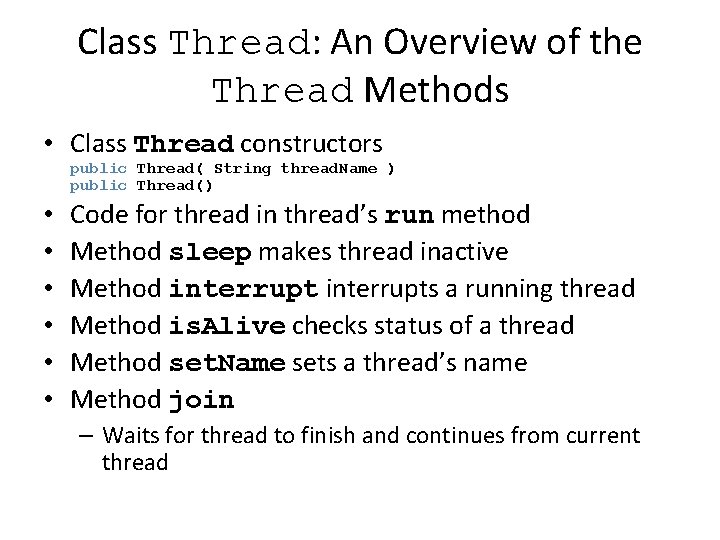 Class Thread: An Overview of the Thread Methods

• Class Thread constructors
public Thread( String threadName )
public Thread()
• Code for thread in thread's run method
• Method sleep makes thread inactive
• Method interrupt interrupts a running thread
• Method isAlive checks status of a thread
• Method setName sets a thread's name
• Method join
– Waits for thread to finish and continues from current thread